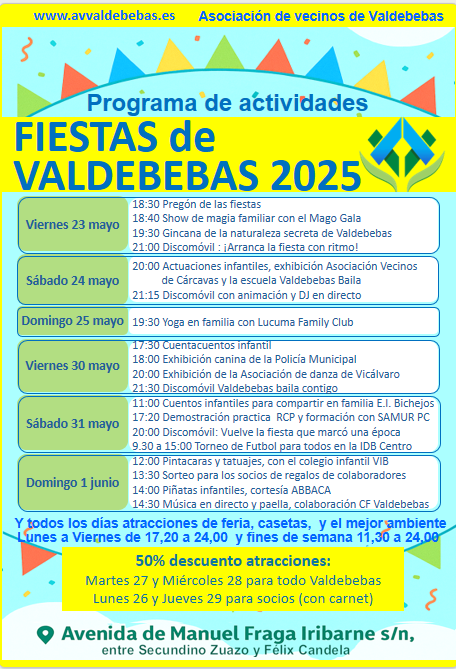 www.avvaldebebas.es Asociación de vecinos de Valdebebas

Programa de actividades

FIESTAS de VALDEBEBAS 2025

| | |
|---|---|
| Viernes 23 mayo | 18:30 Pregón de las fiestas<br>18:40 Show de magia familiar con el Mago Gala<br>19:30 Gincana de la naturaleza secreta de Valdebebas<br>21:00 Discomóvil : ¡Arranca la fiesta con ritmo! |
| Sábado 24 mayo | 20:00 Actuaciones infantiles, exhibición Asociación Vecinos de Cárcavas y la escuela Valdebebas Baila<br>21:15 Discomóvil con animación y DJ en directo |
| Domingo 25 mayo | 19:30 Yoga en familia con Lucuma Family Club |
| Viernes 30 mayo | 17:30 Cuentacuentos infantil<br>18:00 Exhibición canina de la Policía Municipal<br>20:00 Exhibición de la Asociación de danza de Vicálvaro<br>21:30 Discomóvil Valdebebas baila contigo |
| Sábado 31 mayo | 11:00 Cuentos infantiles para compartir en familia E.I. Bichejos<br>17:20 Demostración practica RCP y formación con SAMUR PC<br>20:00 Discomóvil: Vuelve la fiesta que marcó una época<br>9.30 a 15:00 Torneo de Futbol para todos en la IDB Centro |
| Domingo 1 junio | 12:00 Pintacaras y tatuajes, con el colegio infantil VIB<br>13:30 Sorteo para los socios de regalos de colaboradores<br>14:00 Piñatas infantiles, cortesía ABBACA<br>14:30 Música en directo y paella, colaboración CF Valdebebas |

Y todos los días atracciones de feria, casetas, y el mejor ambiente
Lunes a Viernes de 17,20 a 24,00 y fines de semana 11,30 a 24,00

50% descuento atracciones:
Martes 27 y Miércoles 28 para todo Valdebebas
Lunes 26 y Jueves 29 para socios (con carnet)

Avenida de Manuel Fraga Iribarne s/n,
entre Secundino Zuazo y Félix Candela